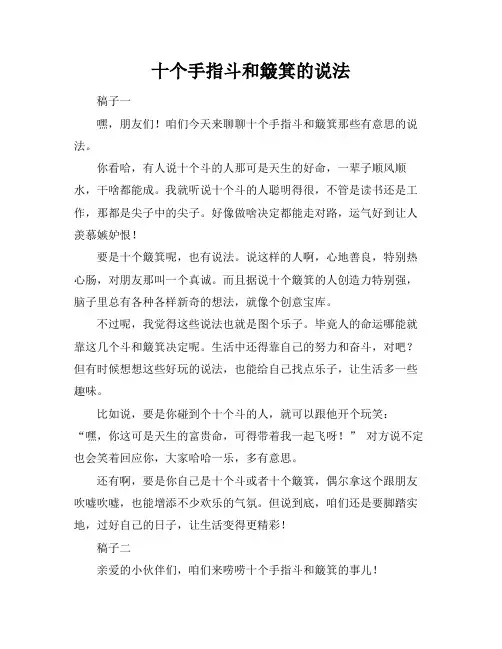 十个手指斗和簸箕的说法

稿子一

嘿，朋友们！咱们今天来聊聊十个手指斗和簸箕那些有意思的说法。

你看哈，有人说十个斗的人那可是天生的好命，一辈子顺风顺水，干啥都能成。我就听说十个斗的人聪明得很，不管是读书还是工作，那都是尖子中的尖子。好像做啥决定都能走对路，运气好到让人羡慕嫉妒恨！

要是十个簸箕呢，也有说法。说这样的人啊，心地善良，特别热心肠，对朋友那叫一个真诚。而且据说十个簸箕的人创造力特别强，脑子里总有各种各样新奇的想法，就像个创意宝库。

不过呢，我觉得这些说法也就是图个乐子。毕竟人的命运哪能就靠这几个斗和簸箕决定呢。生活中还得靠自己的努力和奋斗，对吧？但有时候想想这些好玩的说法，也能给自己找点乐子，让生活多一些趣味。

比如说，要是你碰到个十个斗的人，就可以跟他开个玩笑：“嘿，你这可是天生的富贵命，可得带着我一起飞呀！” 对方说不定也会笑着回应你，大家哈哈一乐，多有意思。

还有啊，要是你自己是十个斗或者十个簸箕，偶尔拿这个跟朋友吹嘘吹嘘，也能增添不少欢乐的气氛。但说到底，咱们还是要脚踏实地，过好自己的日子，让生活变得更精彩！

稿子二

亲爱的小伙伴们，咱们来唠唠十个手指斗和簸箕的事儿！